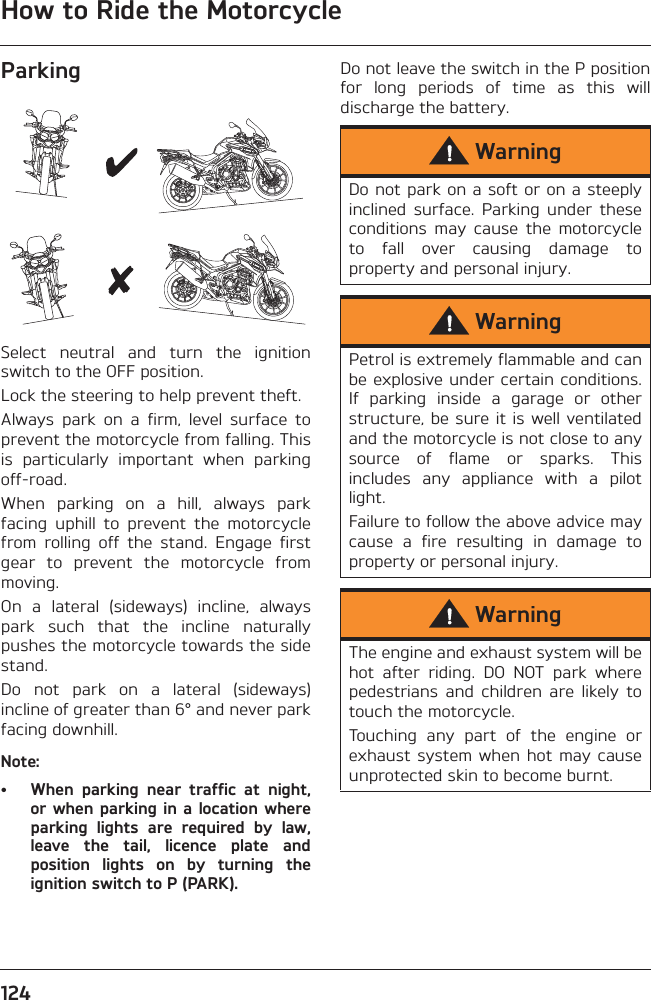 How to Ride the Motorcycle

Parking

Select neutral and turn the ignition switch to the OFF position.

Lock the steering to help prevent theft.

Always park on a firm, level surface to prevent the motorcycle from falling. This is particularly important when parking off-road.

When parking on a hill, always park facing uphill to prevent the motorcycle from rolling off the stand. Engage first gear to prevent the motorcycle from moving.

On a lateral (sideways) incline, always park such that the incline naturally pushes the motorcycle towards the side stand.

Do not park on a lateral (sideways) incline of greater than 6° and never park facing downhill.

Note:

• When parking near traffic at night, or when parking in a location where parking lights are required by law, leave the tail, licence plate and position lights on by turning the ignition switch to P (PARK).

Do not leave the switch in the P position for long periods of time as this will discharge the battery.

Warning

Do not park on a soft or on a steeply inclined surface. Parking under these conditions may cause the motorcycle to fall over causing damage to property and personal injury.

Warning

Petrol is extremely flammable and can be explosive under certain conditions. If parking inside a garage or other structure, be sure it is well ventilated and the motorcycle is not close to any source of flame or sparks. This includes any appliance with a pilot light.

Failure to follow the above advice may cause a fire resulting in damage to property or personal injury.

Warning

The engine and exhaust system will be hot after riding. DO NOT park where pedestrians and children are likely to touch the motorcycle.

Touching any part of the engine or exhaust system when hot may cause unprotected skin to become burnt.

124